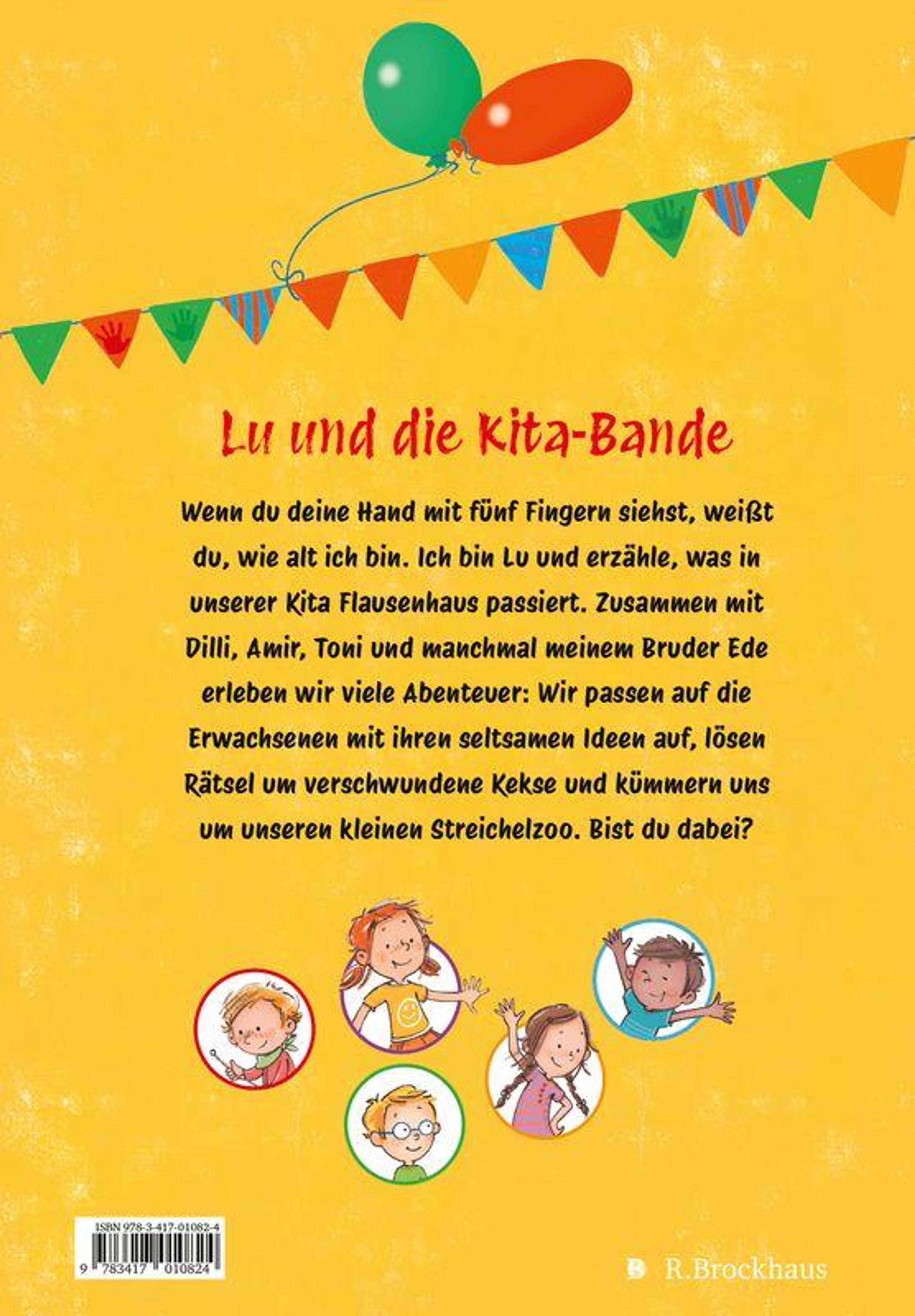 Lu und die Kita-Bande

Wenn du deine Hand mit fünf Fingern siehst, weißt du, wie alt ich bin. Ich bin Lu und erzähle, was in unserer Kita Flausenhaus passiert. Zusammen mit Dilli, Amir, Toni und manchmal meinem Bruder Ede erleben wir viele Abenteuer: Wir passen auf die Erwachsenen mit ihren seltsamen Ideen auf, lösen Rätsel um verschwundene Kekse und kümmern uns um unseren kleinen Streichelzoo. Bist du dabei?

ISBN 978-3-417-01082-4
9 783417 010824

R.Brockhaus